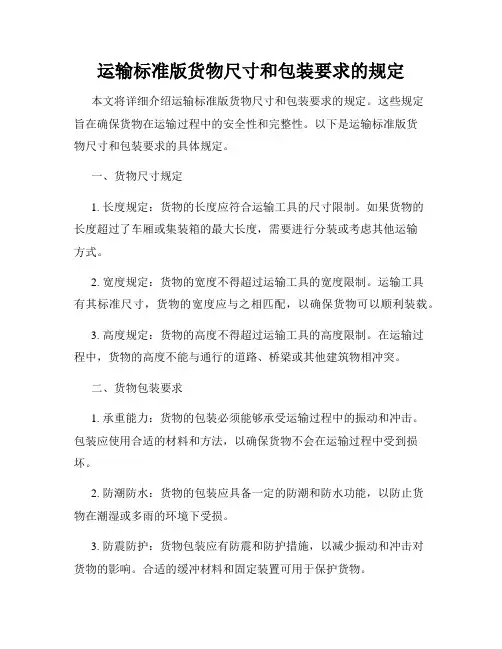 运输标准版货物尺寸和包装要求的规定

本文将详细介绍运输标准版货物尺寸和包装要求的规定。这些规定旨在确保货物在运输过程中的安全性和完整性。以下是运输标准版货物尺寸和包装要求的具体规定。

一、货物尺寸规定

1. 长度规定：货物的长度应符合运输工具的尺寸限制。如果货物的长度超过了车厢或集装箱的最大长度，需要进行分装或考虑其他运输方式。

2. 宽度规定：货物的宽度不得超过运输工具的宽度限制。运输工具有其标准尺寸，货物的宽度应与之相匹配，以确保货物可以顺利装载。

3. 高度规定：货物的高度不得超过运输工具的高度限制。在运输过程中，货物的高度不能与通行的道路、桥梁或其他建筑物相冲突。

二、货物包装要求

1. 承重能力：货物的包装必须能够承受运输过程中的振动和冲击。包装应使用合适的材料和方法，以确保货物不会在运输过程中受到损坏。

2. 防潮防水：货物的包装应具备一定的防潮和防水功能，以防止货物在潮湿或多雨的环境下受损。

3. 防震防护：货物包装应有防震和防护措施，以减少振动和冲击对货物的影响。合适的缓冲材料和固定装置可用于保护货物。